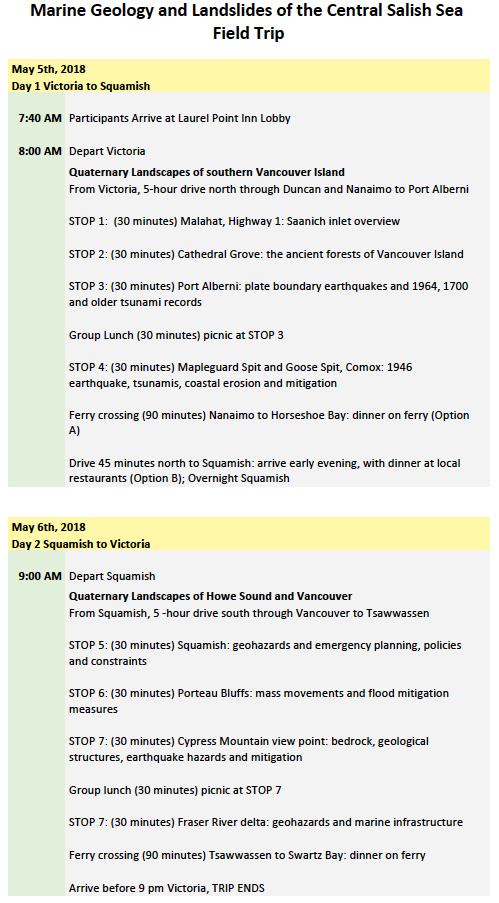 Marine Geology and Landslides of the Central Salish Sea Field Trip

May 5th, 2018
Day 1 Victoria to Squamish

7:40 AM Participants Arrive at Laurel Point Inn Lobby

8:00 AM Depart Victoria

Quaternary Landscapes of southern Vancouver Island
From Victoria, 5-hour drive north through Duncan and Nanaimo to Port Alberni

STOP 1: (30 minutes) Malahat, Highway 1: Saanich inlet overview

STOP 2: (30 minutes) Cathedral Grove: the ancient forests of Vancouver Island

STOP 3: (30 minutes) Port Alberni: plate boundary earthquakes and 1964, 1700 and older tsunami records

Group Lunch (30 minutes) picnic at STOP 3

STOP 4: (30 minutes) Mapleguard Spit and Goose Spit, Comox: 1946 earthquake, tsunamis, coastal erosion and mitigation

Ferry crossing (90 minutes) Nanaimo to Horseshoe Bay: dinner on ferry (Option A)

Drive 45 minutes north to Squamish: arrive early evening, with dinner at local restaurants (Option B); Overnight Squamish

May 6th, 2018
Day 2 Squamish to Victoria

9:00 AM Depart Squamish

Quaternary Landscapes of Howe Sound and Vancouver
From Squamish, 5 -hour drive south through Vancouver to Tsawwassen

STOP 5: (30 minutes) Squamish: geohazards and emergency planning, policies and constraints

STOP 6: (30 minutes) Porteau Bluffs: mass movements and flood mitigation measures

STOP 7: (30 minutes) Cypress Mountain view point: bedrock, geological structures, earthquake hazards and mitigation

Group lunch (30 minutes) picnic at STOP 7

STOP 7: (30 minutes) Fraser River delta: geohazards and marine infrastructure

Ferry crossing (90 minutes) Tsawwassen to Swartz Bay: dinner on ferry

Arrive before 9 pm Victoria, TRIP ENDS